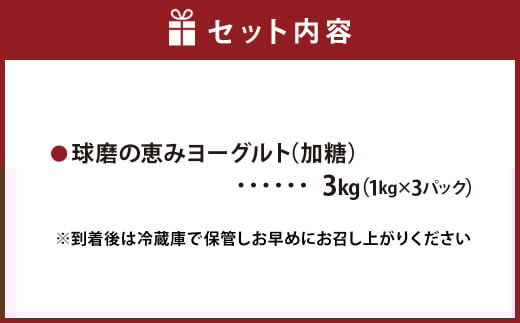 セット内容

●球磨の恵みヨーグルト(加糖)
・・・・・・ 3kg(1kg×3パック)

※到着後は冷蔵庫で保管しお早めにお召し上がりください